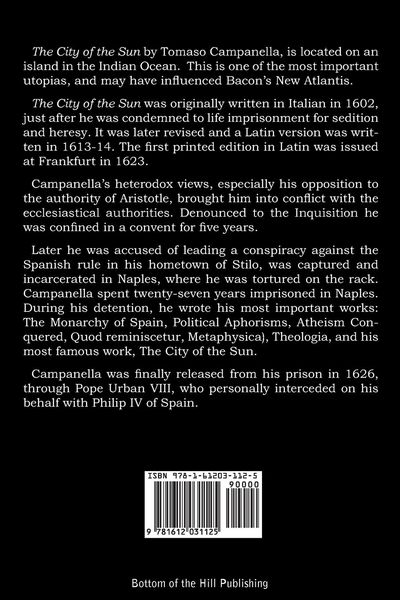 The City of the Sun by Tomaso Campanella, is located on an island in the Indian Ocean. This is one of the most important utopias, and may have influenced Bacon's New Atlantis.

The City of the Sun was originally written in Italian in 1602, just after he was condemned to life imprisonment for sedition and heresy. It was later revised and a Latin version was written in 1613-14. The first printed edition in Latin was issued at Frankfurt in 1623.

Campanella's heterodox views, especially his opposition to the authority of Aristotle, brought him into conflict with the ecclesiastical authorities. Denounced to the Inquisition he was confined in a convent for five years.

Later he was accused of leading a conspiracy against the Spanish rule in his hometown of Stilo, was captured and incarcerated in Naples, where he was tortured on the rack. Campanella spent twenty-seven years imprisoned in Naples. During his detention, he wrote his most important works: The Monarchy of Spain, Political Aphorisms, Atheism Conquered, Quod reminiscetur, Metaphysica), Theologia, and his most famous work, The City of the Sun.

Campanella was finally released from his prison in 1626, through Pope Urban VIII, who personally interceded on his behalf with Philip IV of Spain.

ISBN 978-1-61203-112-5

90000

9 781612 031125

Bottom of the Hill Publishing